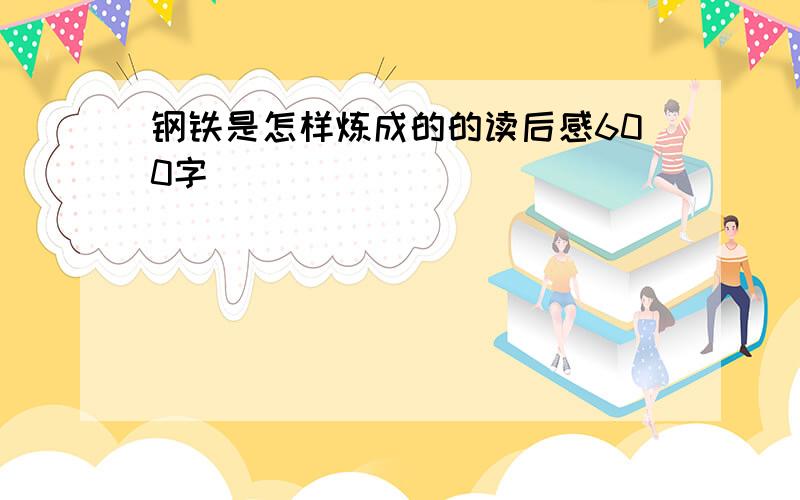 钢铁是怎样炼成的的读后感600字